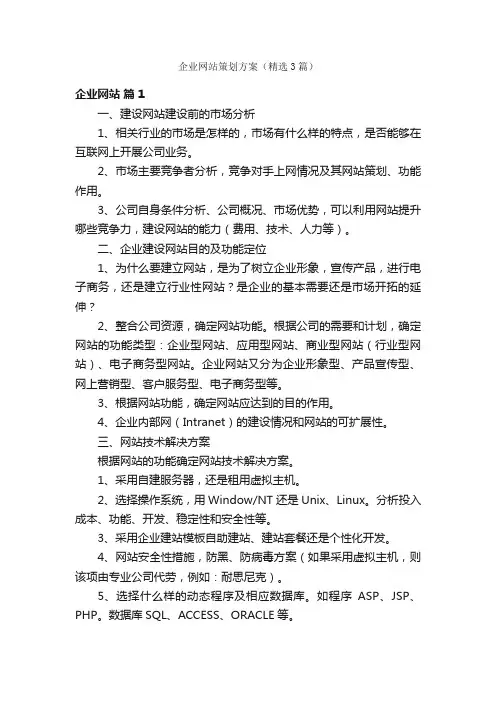 企业网站策划方案（精选3篇）

企业网站 篇1

一、建设网站建设前的市场分析

1、相关行业的市场是怎样的，市场有什么样的特点，是否能够在互联网上开展公司业务。

2、市场主要竞争者分析，竞争对手上网情况及其网站策划、功能作用。

3、公司自身条件分析、公司概况、市场优势，可以利用网站提升哪些竞争力，建设网站的能力（费用、技术、人力等）。

二、企业建设网站目的及功能定位

1、为什么要建立网站，是为了树立企业形象，宣传产品，进行电子商务，还是建立行业性网站？是企业的基本需要还是市场开拓的延伸？

2、整合公司资源，确定网站功能。根据公司的需要和计划，确定网站的功能类型：企业型网站、应用型网站、商业型网站（行业型网站）、电子商务型网站。企业网站又分为企业形象型、产品宣传型、网上营销型、客户服务型、电子商务型等。

3、根据网站功能，确定网站应达到的目的作用。

4、企业内部网（Intranet）的建设情况和网站的可扩展性。

三、网站技术解决方案

根据网站的功能确定网站技术解决方案。

1、采用自建服务器，还是租用虚拟主机。

2、选择操作系统，用Window/NT还是Unix、Linux。分析投入成本、功能、开发、稳定性和安全性等。

3、采用企业建站模板自助建站、建站套餐还是个性化开发。

4、网站安全性措施，防黑、防病毒方案（如果采用虚拟主机，则该项由专业公司代劳，例如：耐思尼克）。

5、选择什么样的动态程序及相应数据库。如程序 ASP、JSP、PHP。数据库SQL、ACCESS、ORACLE等。